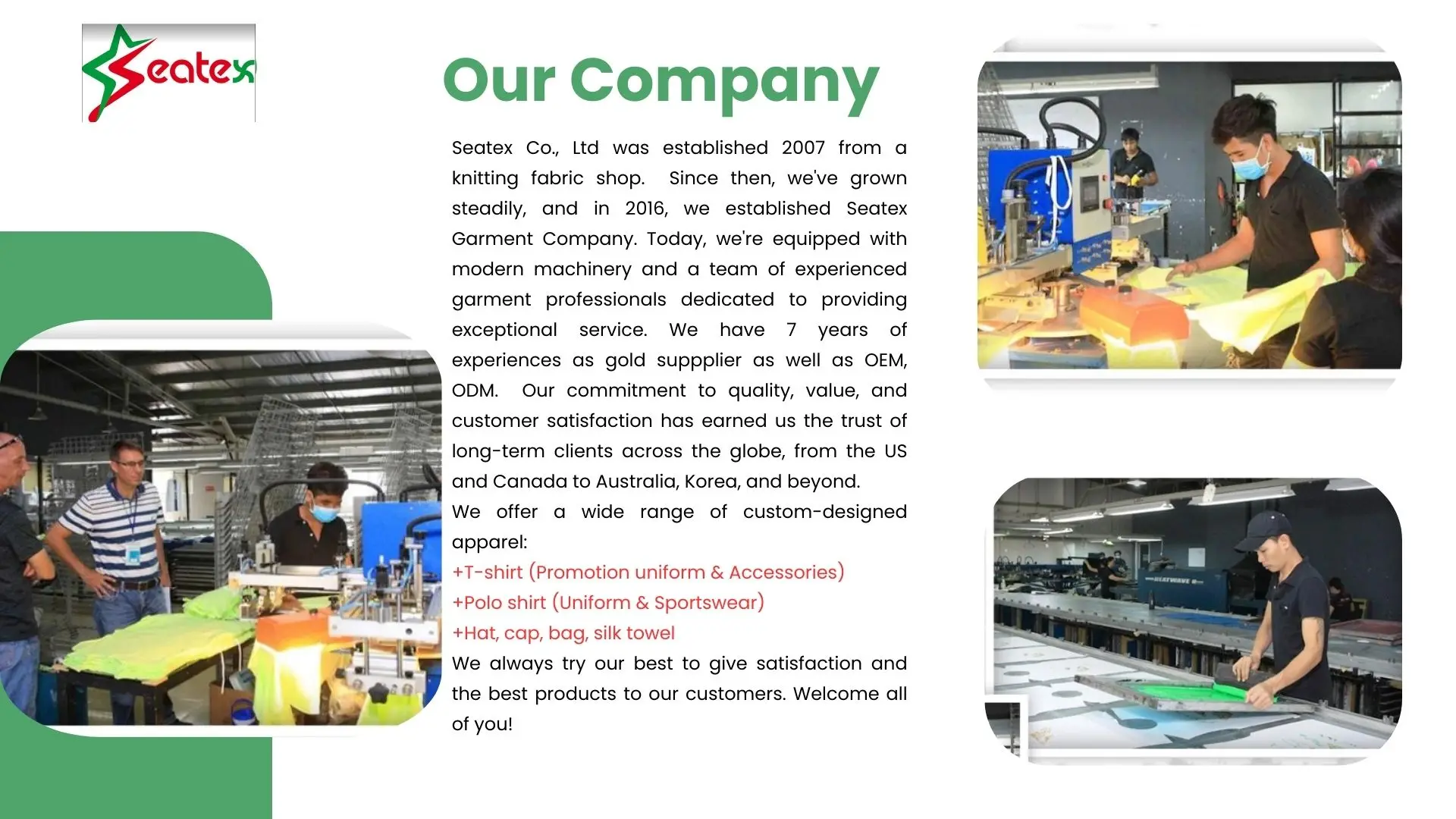 Seatex

Our Company

Seatex Co., Ltd was established 2007 from a knitting fabric shop. Since then, we've grown steadily, and in 2016, we established Seatex Garment Company. Today, we're equipped with modern machinery and a team of experienced garment professionals dedicated to providing exceptional service. We have 7 years of experiences as gold suppplier as well as OEM, ODM. Our commitment to quality, value, and customer satisfaction has earned us the trust of long-term clients across the globe, from the US and Canada to Australia, Korea, and beyond.

We offer a wide range of custom-designed apparel:

+T-shirt (Promotion uniform & Accessories)
+Polo shirt (Uniform & Sportswear)
+Hat, cap, bag, silk towel

We always try our best to give satisfaction and the best products to our customers. Welcome all of you!